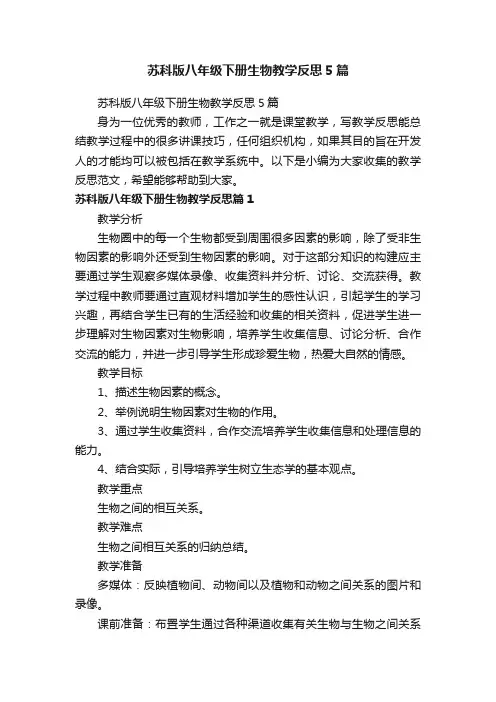 苏科版八年级下册生物教学反思5篇

苏科版八年级下册生物教学反思5篇

身为一位优秀的教师，工作之一就是课堂教学，写教学反思能总结教学过程中的很多讲课技巧，任何组织机构，如果其目的旨在开发人的才能均可以被包括在教学系统中。以下是小编为大家收集的教学反思范文，希望能够帮助到大家。

苏科版八年级下册生物教学反思篇1

教学分析

生物圈中的每一个生物都受到周围很多因素的影响，除了受非生物因素的影响外还受到生物因素的影响。对于这部分知识的构建应主要通过学生观察多媒体录像、收集资料并分析、讨论、交流获得。教学过程中教师要通过直观材料增加学生的感性认识，引起学生的学习兴趣，再结合学生已有的生活经验和收集的相关资料，促进学生进一步理解对生物因素对生物影响，培养学生收集信息、讨论分析、合作交流的能力，并进一步引导学生形成珍爱生物，热爱大自然的情感。

教学目标

1、描述生物因素的概念。

2、举例说明生物因素对生物的作用。

3、通过学生收集资料，合作交流培养学生收集信息和处理信息的能力。

4、结合实际，引导培养学生树立生态学的基本观点。

教学重点

生物之间的相互关系。

教学难点

生物之间相互关系的归纳总结。

教学准备

多媒体：反映植物间、动物间以及植物和动物之间关系的图片和录像。

课前准备：布置学生通过各种渠道收集有关生物与生物之间关系